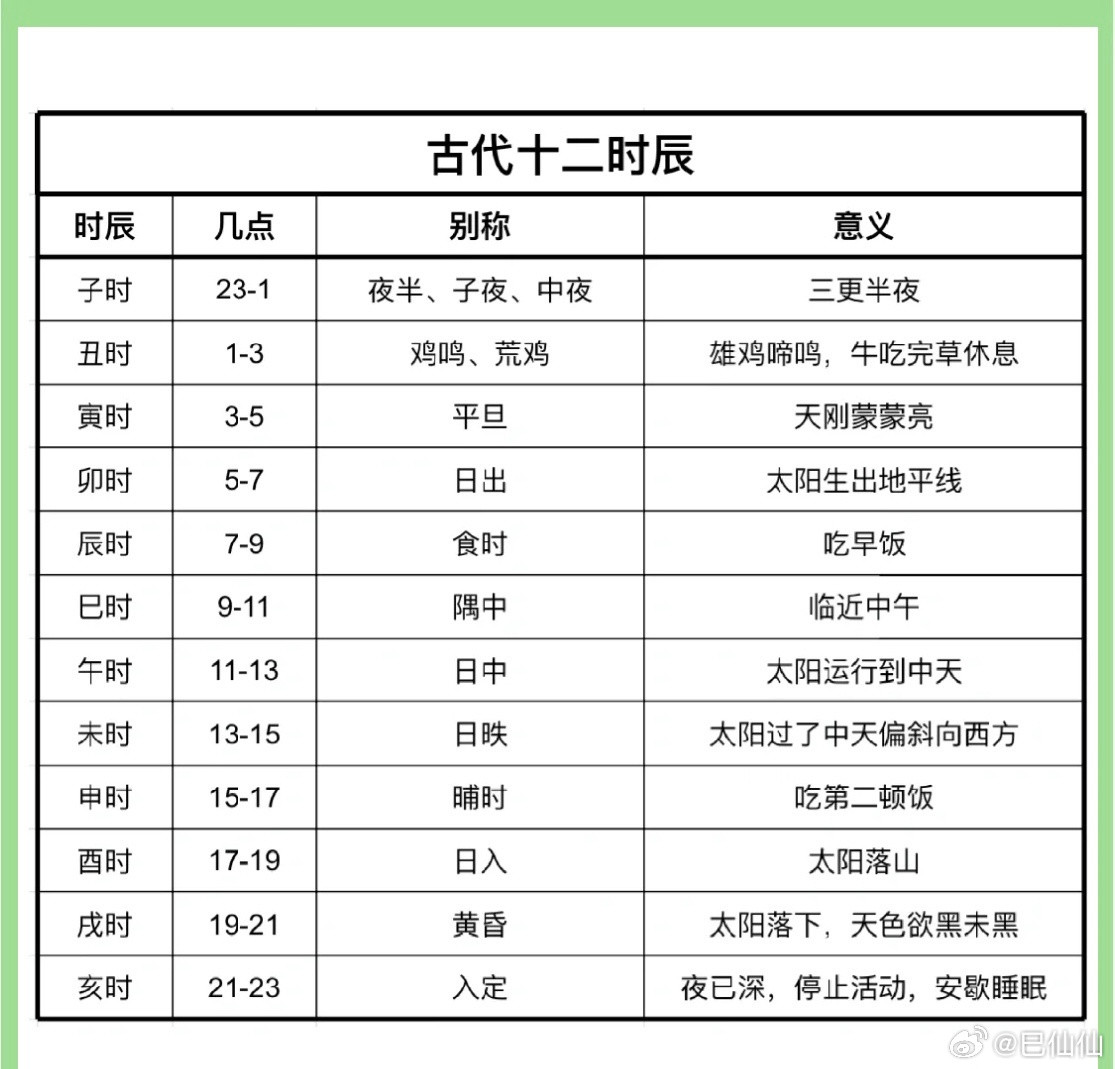 古代十二时辰

| 时辰 | 几点 | 别称 | 意义 |
|---|---|---|---|
| 子时 | 23-1 | 夜半、子夜、中夜 | 三更半夜 |
| 丑时 | 1-3 | 鸡鸣、荒鸡 | 雄鸡啼鸣，牛吃完草休息 |
| 寅时 | 3-5 | 平旦 | 天刚蒙蒙亮 |
| 卯时 | 5-7 | 日出 | 太阳生出地平线 |
| 辰时 | 7-9 | 食时 | 吃早饭 |
| 巳时 | 9-11 | 隅中 | 临近中午 |
| 午时 | 11-13 | 日中 | 太阳运行到中天 |
| 未时 | 13-15 | 日昳 | 太阳过了中天偏斜向西方 |
| 申时 | 15-17 | 晡时 | 吃第二顿饭 |
| 酉时 | 17-19 | 日入 | 太阳落山 |
| 戌时 | 19-21 | 黄昏 | 太阳落下，天色欲黑未黑 |
| 亥时 | 21-23 | 入定 | 夜已深，停止活动，安歇睡眠 |

@巳仙仙